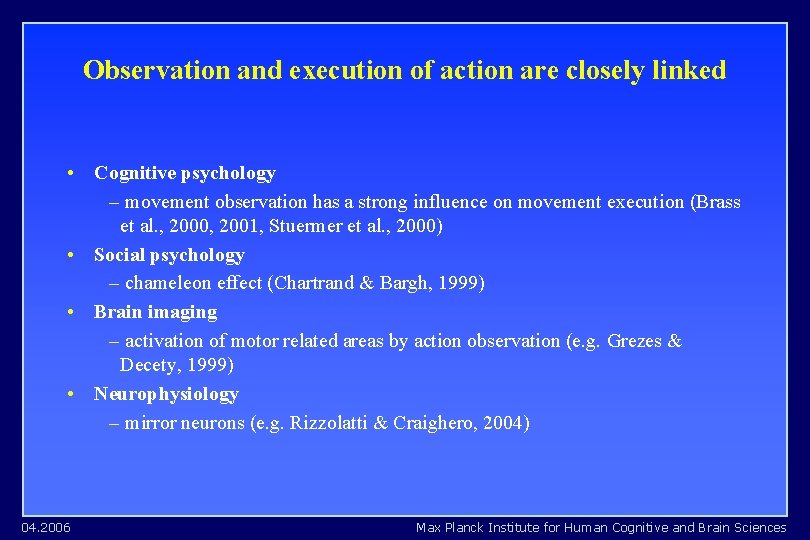 Observation and execution of action are closely linked

• Cognitive psychology
– movement observation has a strong influence on movement execution (Brass et al., 2000, 2001, Stuermer et al., 2000)
• Social psychology
– chameleon effect (Chartrand & Bargh, 1999)
• Brain imaging
– activation of motor related areas by action observation (e.g. Grezes & Decety, 1999)
• Neurophysiology
– mirror neurons (e.g. Rizzolatti & Craighero, 2004)

04.2006

Max Planck Institute for Human Cognitive and Brain Sciences